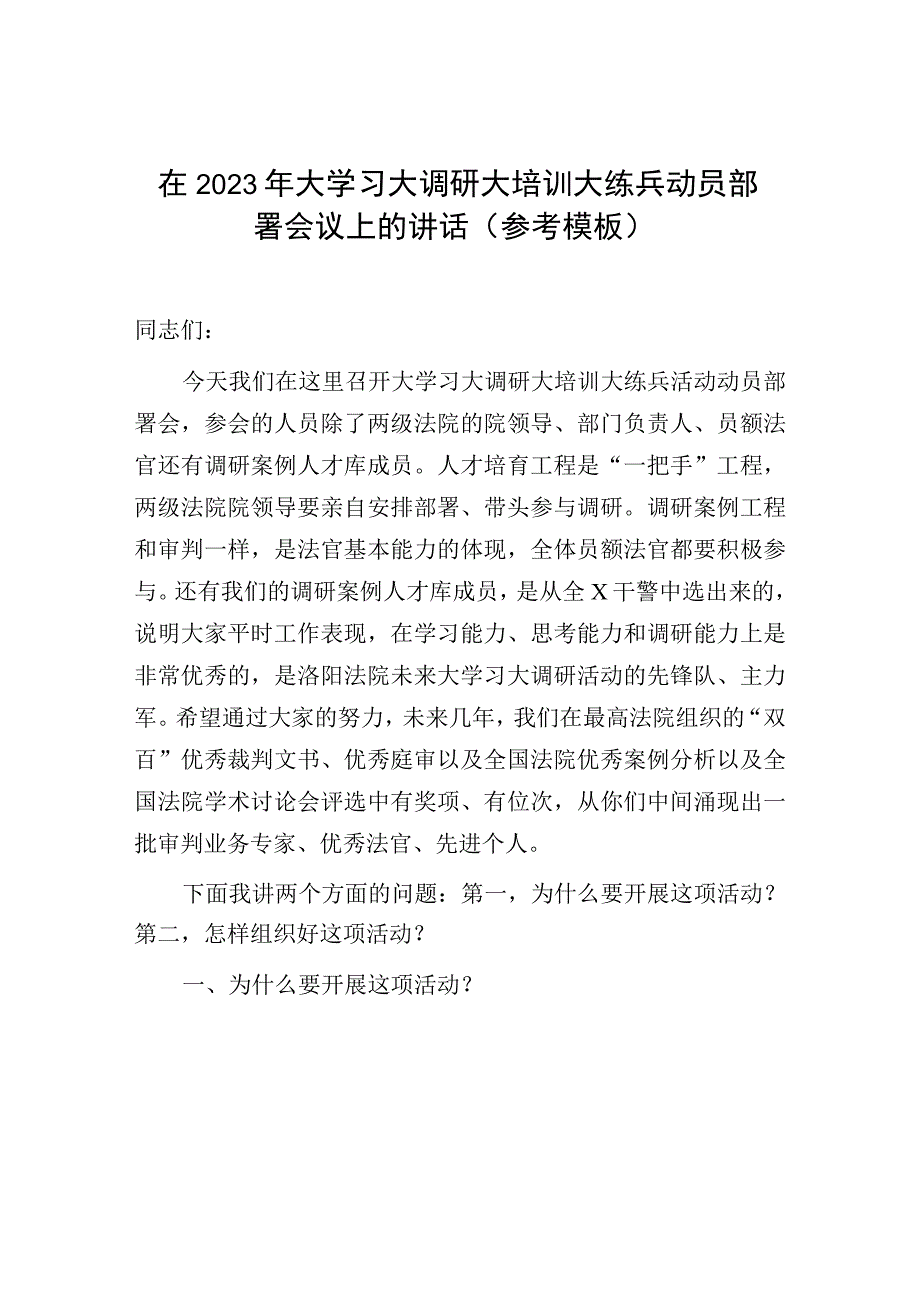 在2023年大学习大调研大培训大练兵动员部署会议上的讲话（参考模板）

同志们：

今天我们在这里召开大学习大调研大培训大练兵活动动员部署会，参会的人员除了两级法院的院领导、部门负责人、员额法官还有调研案例人才库成员。人才培育工程是“一把手”工程，两级法院院领导要亲自安排部署、带头参与调研。调研案例工程和审判一样，是法官基本能力的体现，全体员额法官都要积极参与。还有我们的调研案例人才库成员，是从全X干警中选出来的，说明大家平时工作表现，在学习能力、思考能力和调研能力上是非常优秀的，是洛阳法院未来大学习大调研活动的先锋队、主力军。希望通过大家的努力，未来几年，我们在最高法院组织的“双百”优秀裁判文书、优秀庭审以及全国法院优秀案例分析以及全国法院学术讨论会评选中有奖项、有位次，从你们中间涌现出一批审判业务专家、优秀法官、先进个人。

下面我讲两个方面的问题：第一，为什么要开展这项活动？第二，怎样组织好这项活动？

一、为什么要开展这项活动？